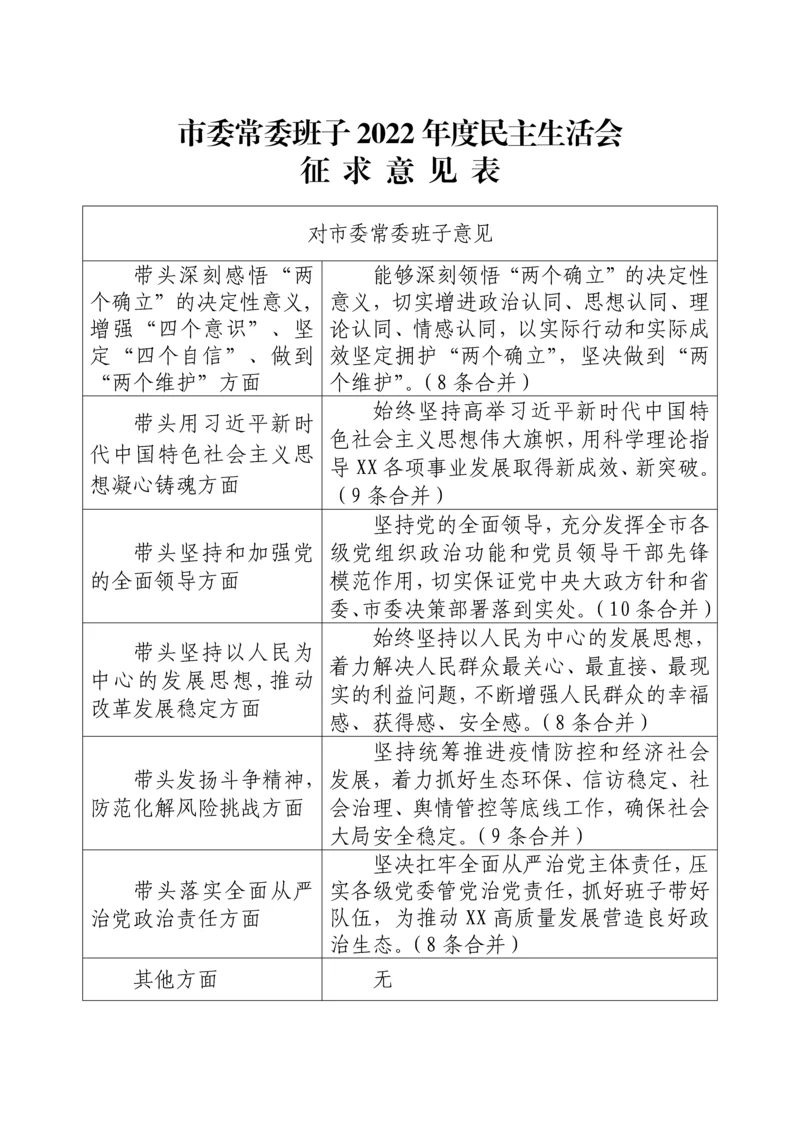 市委常委班子 2022 年度民主生活会
征 求 意 见 表

| 对市委常委班子意见 | |
|---|---|
| 带头深刻感悟“两个确立”的决定性意义，增强“四个意识”、坚定“四个自信”、做到“两个维护”方面 | 能够深刻领悟“两个确立”的决定性意义，切实增进政治认同、思想认同、理论认同、情感认同，以实际行动和实际成效坚定拥护“两个确立”，坚决做到“两个维护”。（8 条合并） |
| 带头用习近平新时代中国特色社会主义思想凝心铸魂方面 | 始终坚持高举习近平新时代中国特色社会主义思想伟大旗帜，用科学理论指导 XX 各项事业发展取得新成效、新突破。（9 条合并） |
| 带头坚持和加强党的全面领导方面 | 坚持党的全面领导，充分发挥全市各级党组织政治功能和党员领导干部先锋模范作用，切实保证党中央大政方针和省委、市委决策部署落到实处。（10 条合并） |
| 带头坚持以人民为中心的发展思想，推动改革发展稳定方面 | 始终坚持以人民为中心的发展思想，着力解决人民群众最关心、最直接、最现实的利益问题，不断增强人民群众的幸福感、获得感、安全感。（8 条合并） |
| 带头发扬斗争精神，防范化解风险挑战方面 | 坚持统筹推进疫情防控和经济社会发展，着力抓好生态环保、信访稳定、社会治理、舆情管控等底线工作，确保社会大局安全稳定。（9 条合并） |
| 带头落实全面从严治党政治责任方面 | 坚决扛牢全面从严治党主体责任，压实各级党委管党治党责任，抓好班子带好队伍，为推动 XX 高质量发展营造良好政治生态。（8 条合并） |
| 其他方面 | 无 |